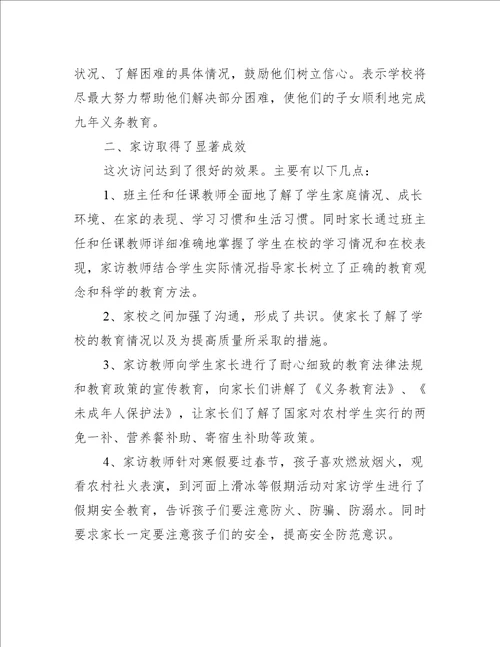 状况、了解困难的具体情况，鼓励他们树立信心。表示学校将尽最大努力帮助他们解决部分困难，使他们的子女顺利地完成九年义务教育。

二、家访取得了显著成效

这次访问达到了很好的效果。主要有以下几点：

1、班主任和任课教师全面地了解了学生家庭情况、成长环境、在家的表现、学习习惯和生活习惯。同时家长通过班主任和任课教师详细准确地掌握了学生在校的学习情况和在校表现，家访教师结合学生实际情况指导家长树立了正确的教育观念和科学的教育方法。

2、家校之间加强了沟通，形成了共识。使家长了解了学校的教育情况以及为提高质量所采取的措施。

3、家访教师向学生家长进行了耐心细致的教育法律法规和教育政策的宣传教育，向家长们讲解了《义务教育法》、《未成年人保护法》，让家长们了解了国家对农村学生实行的两免一补、营养餐补助、寄宿生补助等政策。

4、家访教师针对寒假要过春节，孩子喜欢燃放烟火，观看农村社火表演，到河面上滑冰等假期活动对家访学生进行了假期安全教育，告诉孩子们要注意防火、防骗、防溺水。同时要求家长一定要注意孩子们的安全，提高安全防范意识。